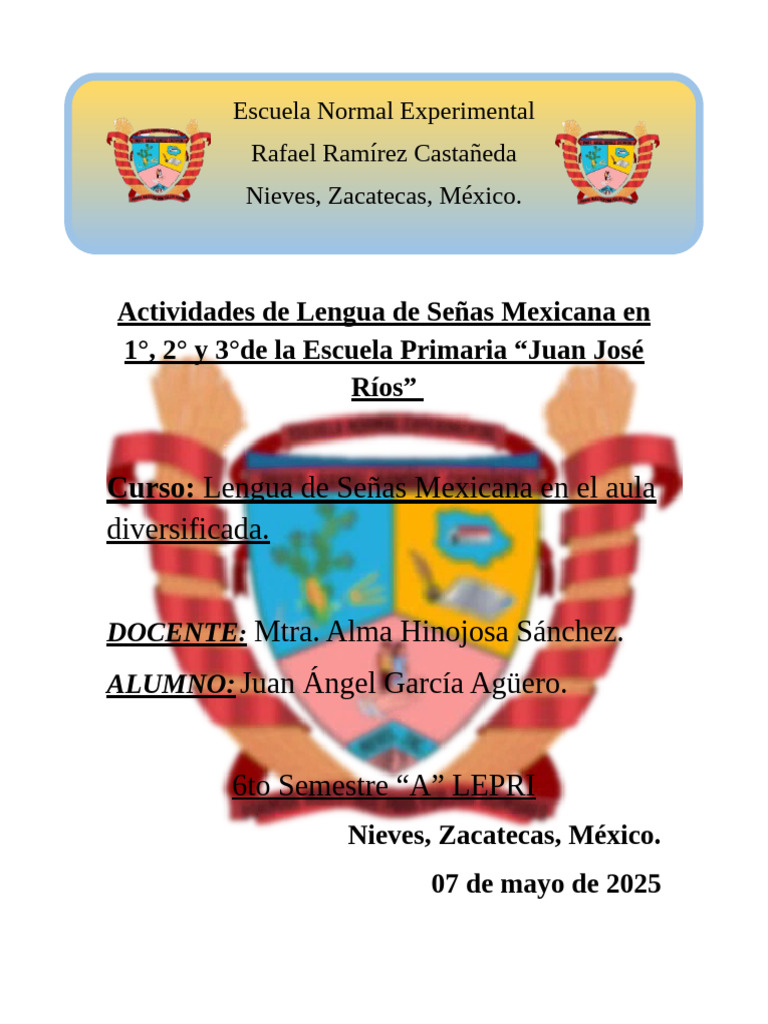 Escuela Normal Experimental

Rafael Ramírez Castañeda

Nieves, Zacatecas, México.

Actividades de Lengua de Señas Mexicana en 1°, 2° y 3°de la Escuela Primaria “Juan José Ríos”

Curso: Lengua de Señas Mexicana en el aula diversificada.

DOCENTE: Mtra. Alma Hinojosa Sánchez.

ALUMNO: Juan Ángel García Agüero.

6to Semestre “A” LEPRI

Nieves, Zacatecas, México.

07 de mayo de 2025